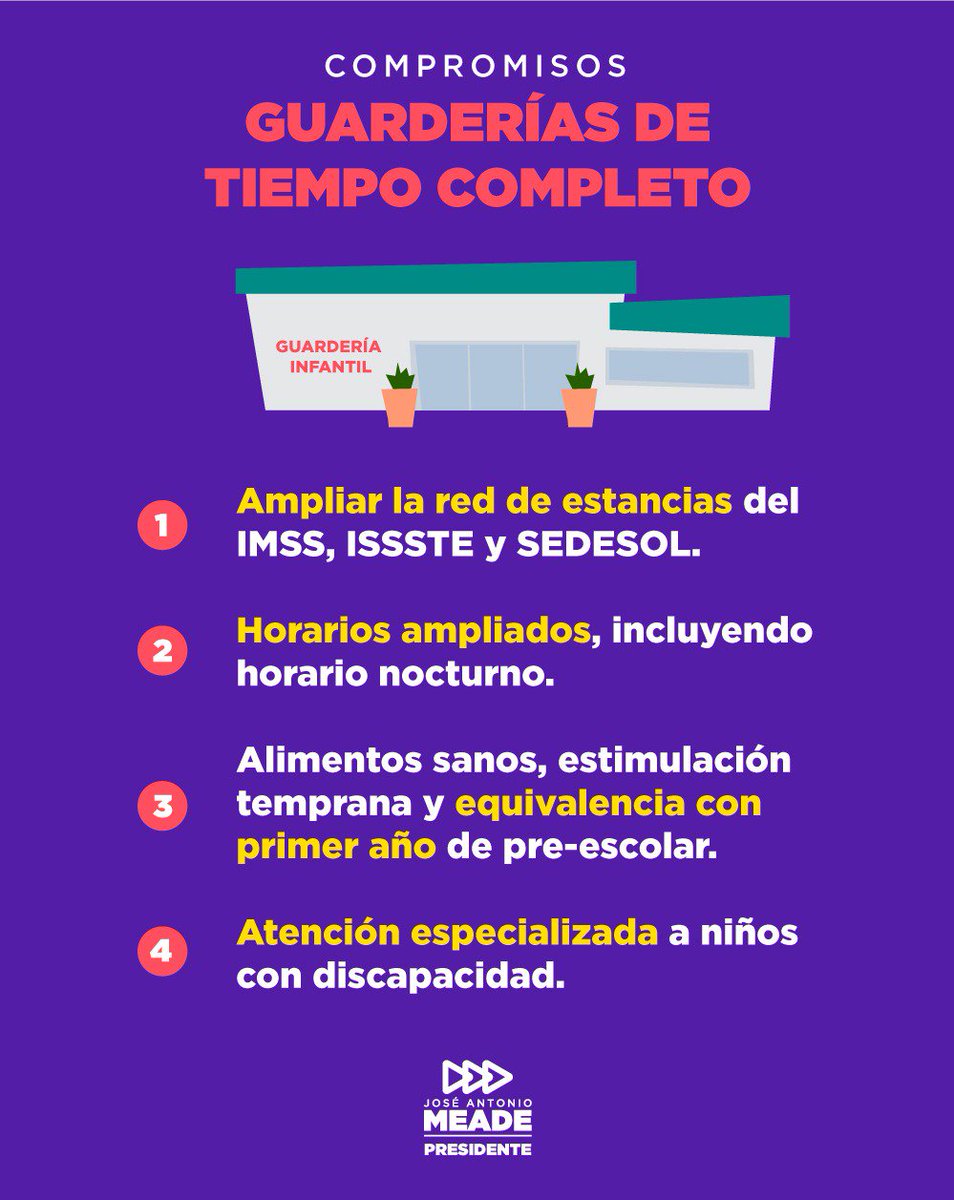 COMPROMISOS
GUARDERÍAS DE TIEMPO COMPLETO

GUARDERÍA INFANTIL

1 Ampliar la red de estancias del IMSS, ISSSTE y SEDESOL.

2 Horarios ampliados, incluyendo horario nocturno.

3 Alimentos sanos, estimulación temprana y equivalencia con primer año de pre-escolar.

4 Atención especializada a niños con discapacidad.

JOSÉ ANTONIO
MEADE
PRESIDENTE